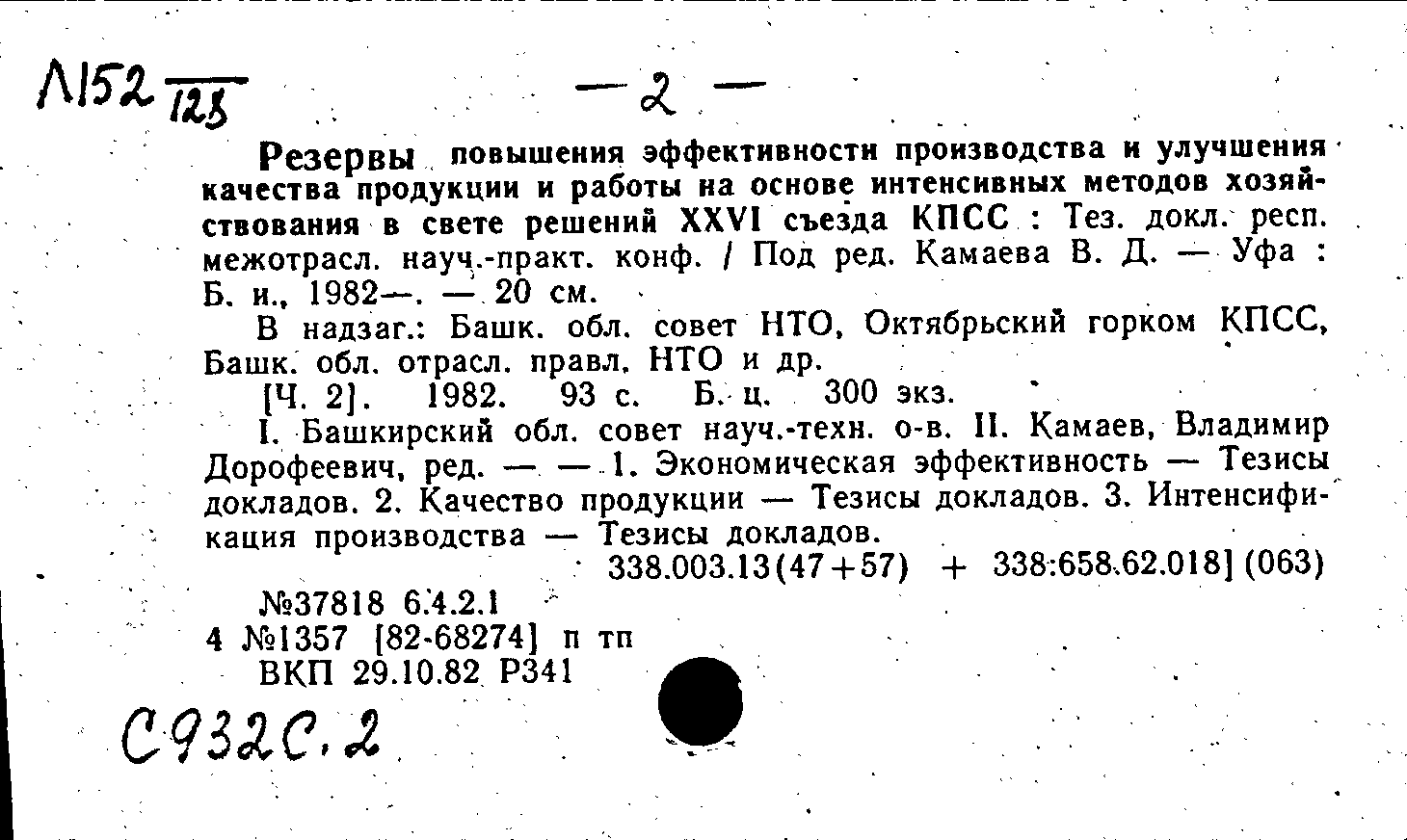 Л152 $\frac{}{125}$ — 2 —

Резервы повышения эффективности производства и улучшения качества продукции и работы на основе интенсивных методов хозяйствования в свете решений XXVI съезда КПСС : Тез. докл. респ. межотрасл. науч.-практ. конф. / Под ред. Камаева В. Д. — Уфа : Б. и., 1982—. — 20 см.

В надзаг.: Башк. обл. совет НТО, Октябрьский горком КПСС, Башк. обл. отрасл. правл. НТО и др.

[Ч. 2]. 1982. 93 с. Б. ц. 300 экз.

I. Башкирский обл. совет науч.-техн. о-в. II. Камаев, Владимир Дорофеевич, ред. — — 1. Экономическая эффективность — Тезисы докладов. 2. Качество продукции — Тезисы докладов. 3. Интенсификация производства — Тезисы докладов.

338.003.13(47+57) + 338:658.62.018](063)

№37818 6.4.2.1
4 №1357 [82-68274] п тп
ВКП 29.10.82 Р341

С932С.2